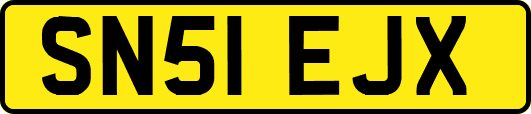 SN51 EJX